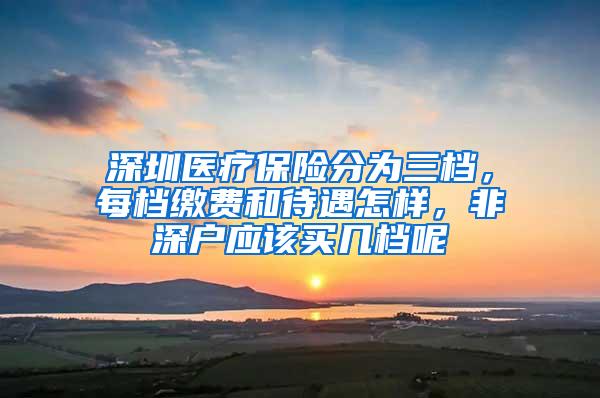 深圳医疗保险分为三档，每档缴费和待遇怎样，非深户应该买几档呢